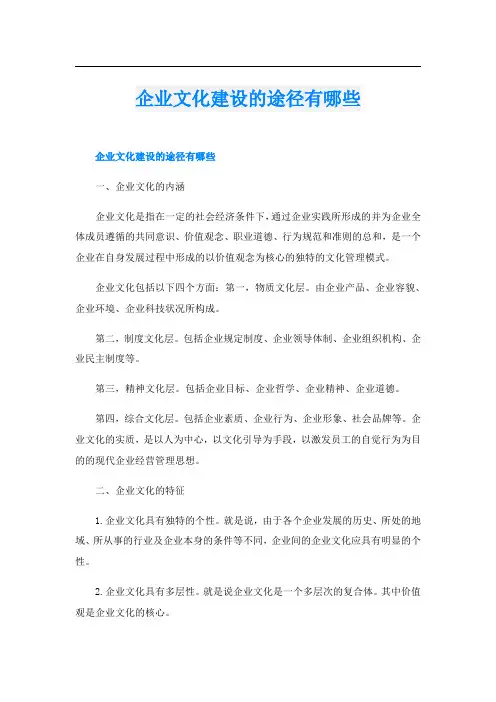 企业文化建设的途径有哪些

企业文化建设的途径有哪些

一、企业文化的内涵

企业文化是指在一定的社会经济条件下，通过企业实践所形成的并为企业全体成员遵循的共同意识、价值观念、职业道德、行为规范和准则的总和，是一个企业在自身发展过程中形成的以价值观念为核心的独特的文化管理模式。

企业文化包括以下四个方面：第一，物质文化层。由企业产品、企业容貌、企业环境、企业科技状况所构成。

第二，制度文化层。包括企业规定制度、企业领导体制、企业组织机构、企业民主制度等。

第三，精神文化层。包括企业目标、企业哲学、企业精神、企业道德。

第四，综合文化层。包括企业素质、企业行为、企业形象、社会品牌等。企业文化的实质，是以人为中心，以文化引导为手段，以激发员工的自觉行为为目的的现代企业经营管理思想。

二、企业文化的特征

1. 企业文化具有独特的个性。就是说，由于各个企业发展的历史、所处的地域、所从事的行业及企业本身的条件等不同，企业间的企业文化应具有明显的个性。

2. 企业文化具有多层性。就是说企业文化是一个多层次的复合体。其中价值观是企业文化的核心。